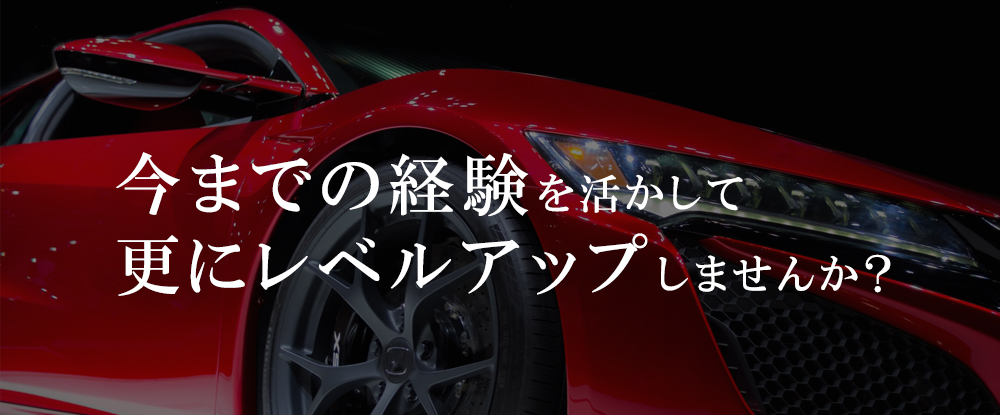 今までの経験を活かして
更にレベルアップしませんか？